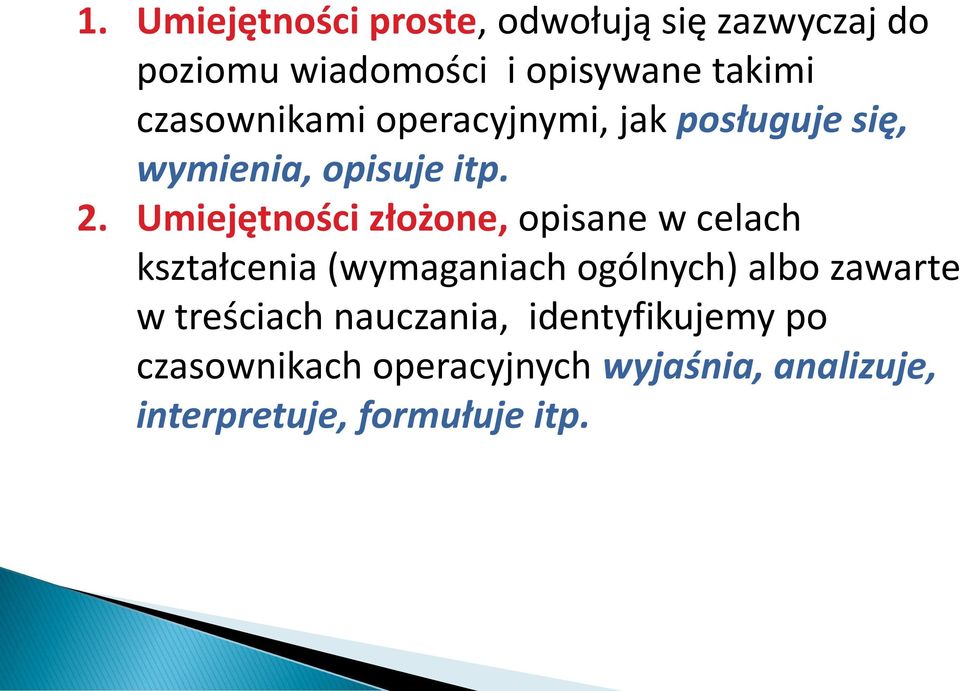 1. Umiejętności proste, odwołują się zazwyczaj do poziomu wiadomości i opisywane takimi czasownikami operacyjnymi, jak posługuje się, wymienia, opisuje itp.

2. Umiejętności złożone, opisane w celach kształcenia (wymaganiach ogólnych) albo zawarte w treściach nauczania, identyfikujemy po czasownikach operacyjnych wyjaśnia, analizuje, interpretuje, formułuje itp.